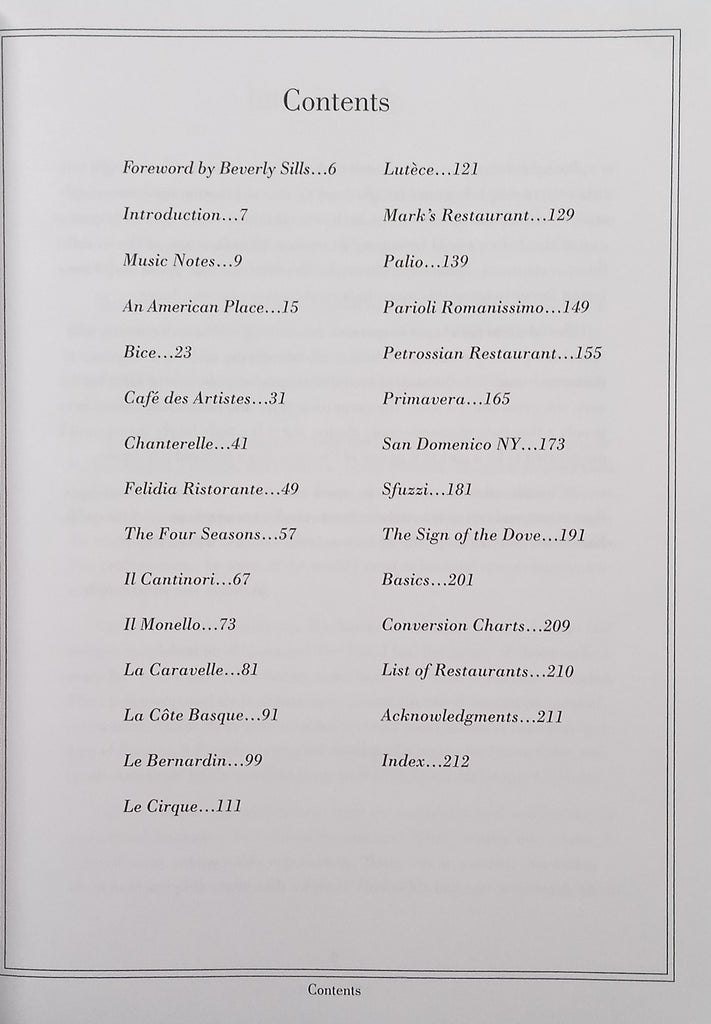 Contents

Foreword by Beverly Sills...6

Introduction...7

Music Notes...9

An American Place...15

Bice...23

Café des Artistes...31

Chanterelle...41

Felidia Ristorante...49

The Four Seasons...57

Il Cantinori...67

Il Monello...73

La Caravelle...81

La Côte Basque...91

Le Bernardin...99

Le Cirque...111

Lutèce...121

Mark's Restaurant...129

Palio...139

Parioli Romanissimo...149

Petrossian Restaurant...155

Primavera...165

San Domenico NY...173

Sfuzzi...181

The Sign of the Dove...191

Basics...201

Conversion Charts...209

List of Restaurants...210

Acknowledgments...211

Index...212

Contents